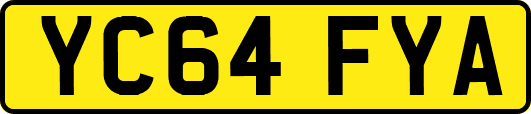 YC64 FYA